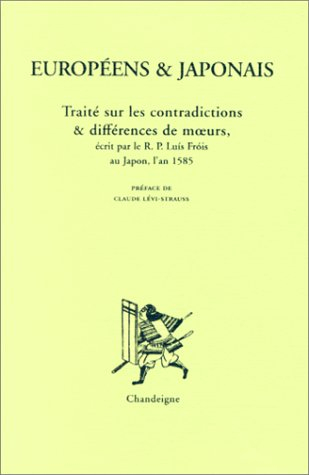 EUROPÉENS & JAPONAIS

Traité sur les contradictions & différences de mœurs, écrit par le R. P. Luís Fróis au Japon, l'an 1585

PRÉFACE DE
CLAUDE LÉVI-STRAUSS

Chandeigne